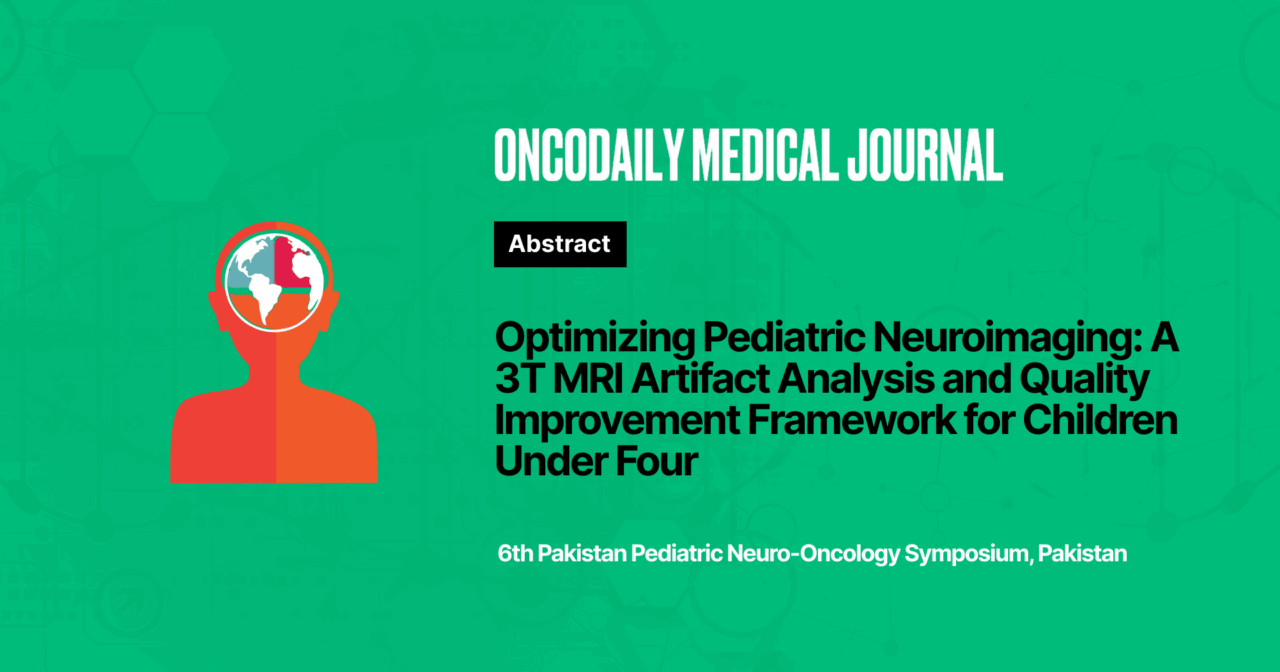 ONCODAILY MEDICAL JOURNAL

Abstract

Optimizing Pediatric Neuroimaging: A 3T MRI Artifact Analysis and Quality Improvement Framework for Children Under Four

6th Pakistan Pediatric Neuro-Oncology Symposium, Pakistan